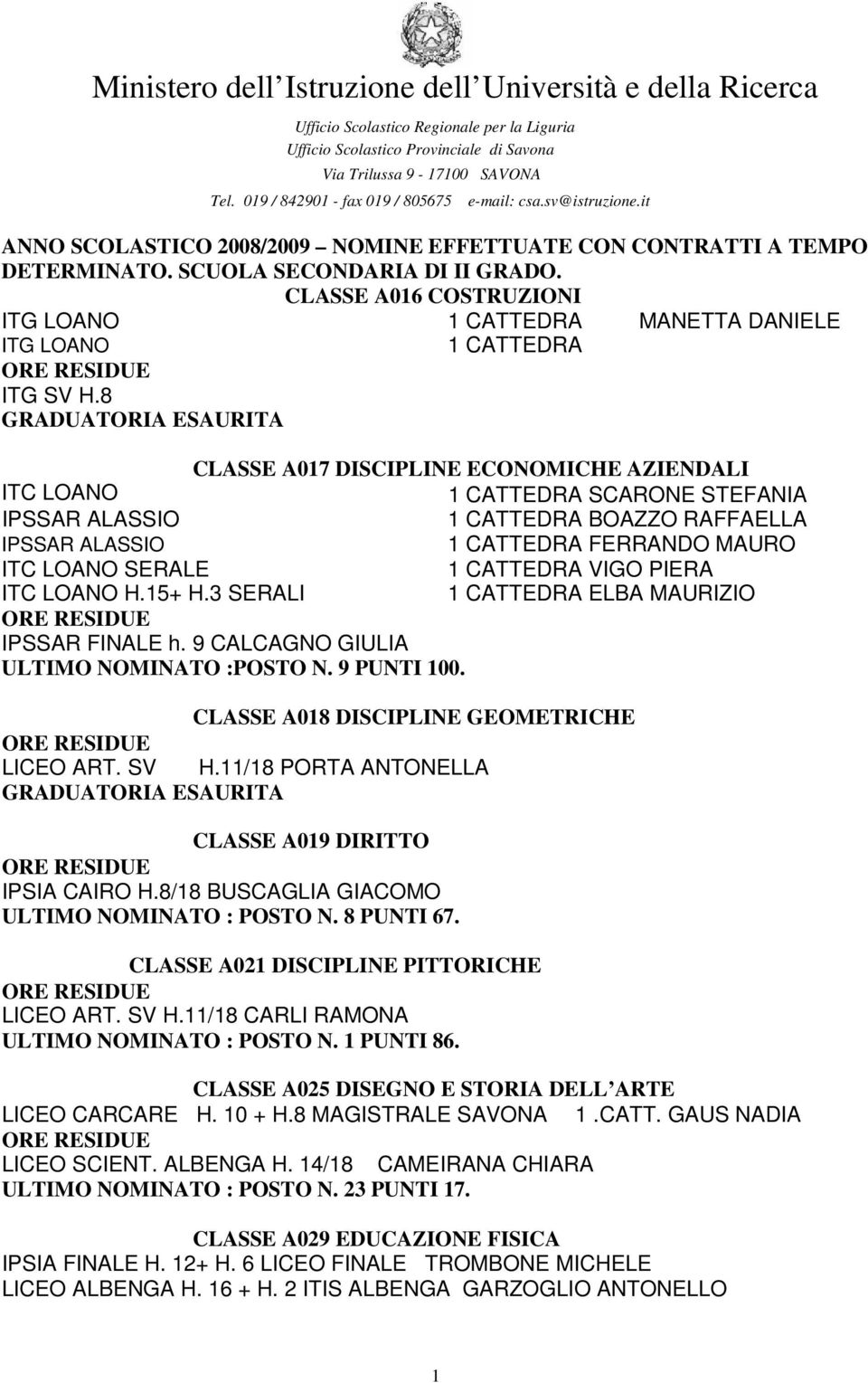 Ministero dell Istruzione dell Università e della Ricerca

Ufficio Scolastico Regionale per la Liguria
Ufficio Scolastico Provinciale di Savona
Via Trilussa 9 - 17100 SAVONA
Tel. 019 / 842901 - fax 019 / 805675 e-mail: csa.sv@istruzione.it

ANNO SCOLASTICO 2008/2009 NOMINE EFFETTUATE CON CONTRATTI A TEMPO DETERMINATO. SCUOLA SECONDARIA DI II GRADO.

CLASSE A016 COSTRUZIONI
ITG LOANO 1 CATTEDRA MANETTA DANIELE
ITG LOANO 1 CATTEDRA
ORE RESIDUE
ITG SV H.8
GRADUATORIA ESAURITA

CLASSE A017 DISCIPLINE ECONOMICHE AZIENDALI
ITC LOANO 1 CATTEDRA SCARONE STEFANIA
IPSSAR ALASSIO 1 CATTEDRA BOAZZO RAFFAELLA
IPSSAR ALASSIO 1 CATTEDRA FERRANDO MAURO
ITC LOANO SERALE 1 CATTEDRA VIGO PIERA
ITC LOANO H.15+ H.3 SERALI 1 CATTEDRA ELBA MAURIZIO
ORE RESIDUE
IPSSAR FINALE h. 9 CALCAGNO GIULIA
ULTIMO NOMINATO :POSTO N. 9 PUNTI 100.

CLASSE A018 DISCIPLINE GEOMETRICHE
ORE RESIDUE
LICEO ART. SV H.11/18 PORTA ANTONELLA
GRADUATORIA ESAURITA

CLASSE A019 DIRITTO
ORE RESIDUE
IPSIA CAIRO H.8/18 BUSCAGLIA GIACOMO
ULTIMO NOMINATO : POSTO N. 8 PUNTI 67.

CLASSE A021 DISCIPLINE PITTORICHE
ORE RESIDUE
LICEO ART. SV H.11/18 CARLI RAMONA
ULTIMO NOMINATO : POSTO N. 1 PUNTI 86.

CLASSE A025 DISEGNO E STORIA DELL ARTE
LICEO CARCARE H. 10 + H.8 MAGISTRALE SAVONA 1 .CATT. GAUS NADIA
ORE RESIDUE
LICEO SCIENT. ALBENGA H. 14/18 CAMEIRANA CHIARA
ULTIMO NOMINATO : POSTO N. 23 PUNTI 17.

CLASSE A029 EDUCAZIONE FISICA
IPSIA FINALE H. 12+ H. 6 LICEO FINALE TROMBONE MICHELE
LICEO ALBENGA H. 16 + H. 2 ITIS ALBENGA GARZOGLIO ANTONELLO

1